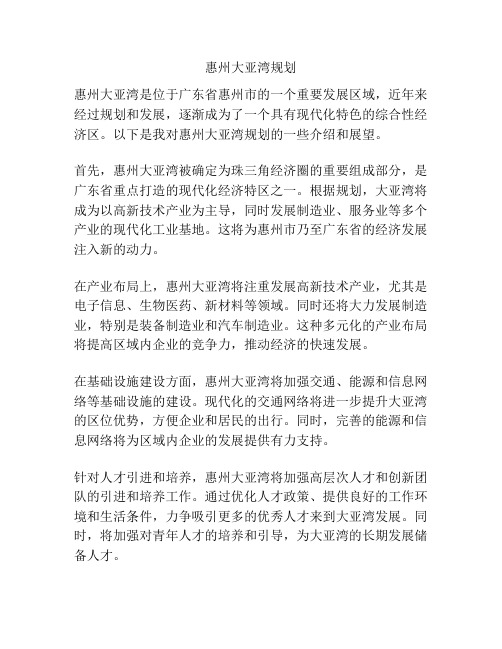 惠州大亚湾规划

惠州大亚湾是位于广东省惠州市的一个重要发展区域，近年来经过规划和发展，逐渐成为了一个具有现代化特色的综合性经济区。以下是我对惠州大亚湾规划的一些介绍和展望。

首先，惠州大亚湾被确定为珠三角经济圈的重要组成部分，是广东省重点打造的现代化经济特区之一。根据规划，大亚湾将成为以高新技术产业为主导，同时发展制造业、服务业等多个产业的现代化工业基地。这将为惠州市乃至广东省的经济发展注入新的动力。

在产业布局上，惠州大亚湾将注重发展高新技术产业，尤其是电子信息、生物医药、新材料等领域。同时还将大力发展制造业，特别是装备制造业和汽车制造业。这种多元化的产业布局将提高区域内企业的竞争力，推动经济的快速发展。

在基础设施建设方面，惠州大亚湾将加强交通、能源和信息网络等基础设施的建设。现代化的交通网络将进一步提升大亚湾的区位优势，方便企业和居民的出行。同时，完善的能源和信息网络将为区域内企业的发展提供有力支持。

针对人才引进和培养，惠州大亚湾将加强高层次人才和创新团队的引进和培养工作。通过优化人才政策、提供良好的工作环境和生活条件，力争吸引更多的优秀人才来到大亚湾发展。同时，将加强对青年人才的培养和引导，为大亚湾的长期发展储备人才。